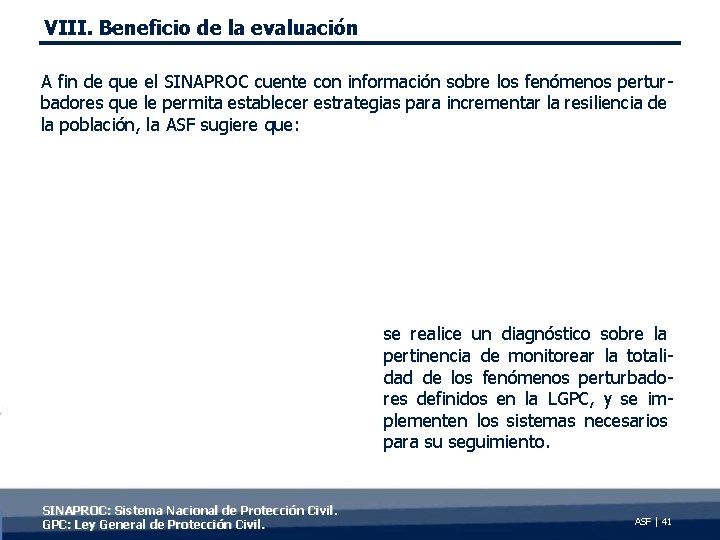 VIII. Beneficio de la evaluación

A fin de que el SINAPROC cuente con información sobre los fenómenos perturbadores que le permita establecer estrategias para incrementar la resiliencia de la población, la ASF sugiere que:

se realice un diagnóstico sobre la pertinencia de monitorear la totalidad de los fenómenos perturbadores definidos en la LGPC, y se implementen los sistemas necesarios para su seguimiento.

SINAPROC: Sistema Nacional de Protección Civil.
GPC: Ley General de Protección Civil.

ASF | 41